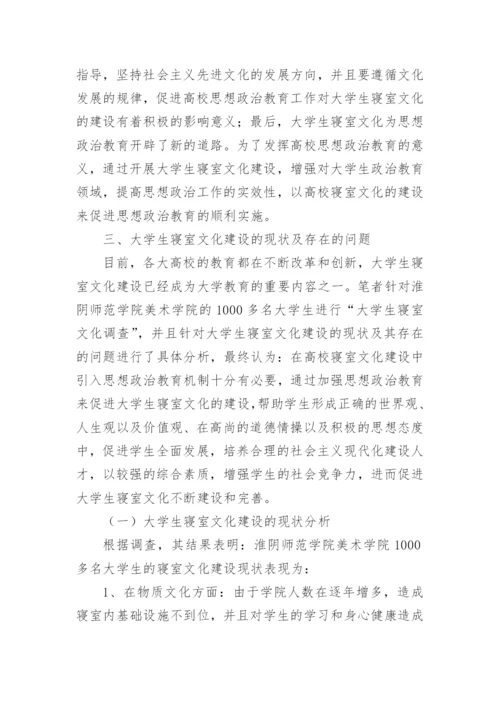 指导，坚持社会主义先进文化的发展方向，并且要遵循文化发展的规律，促进高校思想政治教育工作对大学生寝室文化的建设有着积极的影响意义；最后，大学生寝室文化为思想政治教育开辟了新的道路。为了发挥高校思想政治教育的意义，通过开展大学生寝室文化建设，增强对大学生政治教育领域，提高思想政治工作的实效性，以高校寝室文化的建设来促进思想政治教育的顺利实施。

三、大学生寝室文化建设的现状及存在的问题

目前，各大高校的教育都在不断改革和创新，大学生寝室文化建设已经成为大学教育的重要内容之一。笔者针对淮阴师范学院美术学院的1000多名大学生进行“大学生寝室文化调查”，并且针对大学生寝室文化建设的现状及其存在的问题进行了具体分析，最终认为：在高校寝室文化建设中引入思想政治教育机制十分有必要，通过加强思想政治教育来促进大学生寝室文化的建设，帮助学生形成正确的世界观、人生观以及价值观、在高尚的道德情操以及积极的思想态度中，促进学生全面发展，培养合理的社会主义现代化建设人才，以较强的综合素质，增强学生的社会竞争力，进而促进大学生寝室文化不断建设和完善。

（一）大学生寝室文化建设的现状分析

根据调查，其结果表明：淮阴师范学院美术学院1000多名大学生的寝室文化建设现状表现为：

1、在物质文化方面：由于学院人数在逐年增多，造成寝室内基础设施不到位，并且对学生的学习和身心健康造成